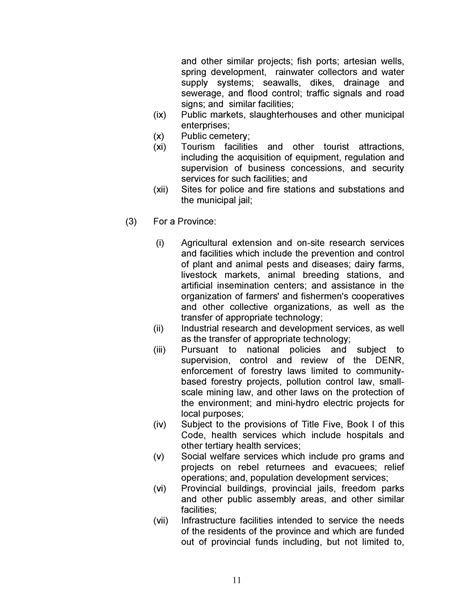 and other similar projects; fish ports; artesian wells, spring development, rainwater collectors and water supply systems; seawalls, dikes, drainage and sewerage, and flood control; traffic signals and road signs; and similar facilities;

(ix) Public markets, slaughterhouses and other municipal enterprises;

(x) Public cemetery;

(xi) Tourism facilities and other tourist attractions, including the acquisition of equipment, regulation and supervision of business concessions, and security services for such facilities; and

(xii) Sites for police and fire stations and substations and the municipal jail;

(3) For a Province:

(i) Agricultural extension and on-site research services and facilities which include the prevention and control of plant and animal pests and diseases; dairy farms, livestock markets, animal breeding stations, and artificial insemination centers; and assistance in the organization of farmers' and fishermen's cooperatives and other collective organizations, as well as the transfer of appropriate technology;

(ii) Industrial research and development services, as well as the transfer of appropriate technology;

(iii) Pursuant to national policies and subject to supervision, control and review of the DENR, enforcement of forestry laws limited to community-based forestry projects, pollution control law, small-scale mining law, and other laws on the protection of the environment; and mini-hydro electric projects for local purposes;

(iv) Subject to the provisions of Title Five, Book I of this Code, health services which include hospitals and other tertiary health services;

(v) Social welfare services which include pro grams and projects on rebel returnees and evacuees; relief operations; and, population development services;

(vi) Provincial buildings, provincial jails, freedom parks and other public assembly areas, and other similar facilities;

(vii) Infrastructure facilities intended to service the needs of the residents of the province and which are funded out of provincial funds including, but not limited to,

11